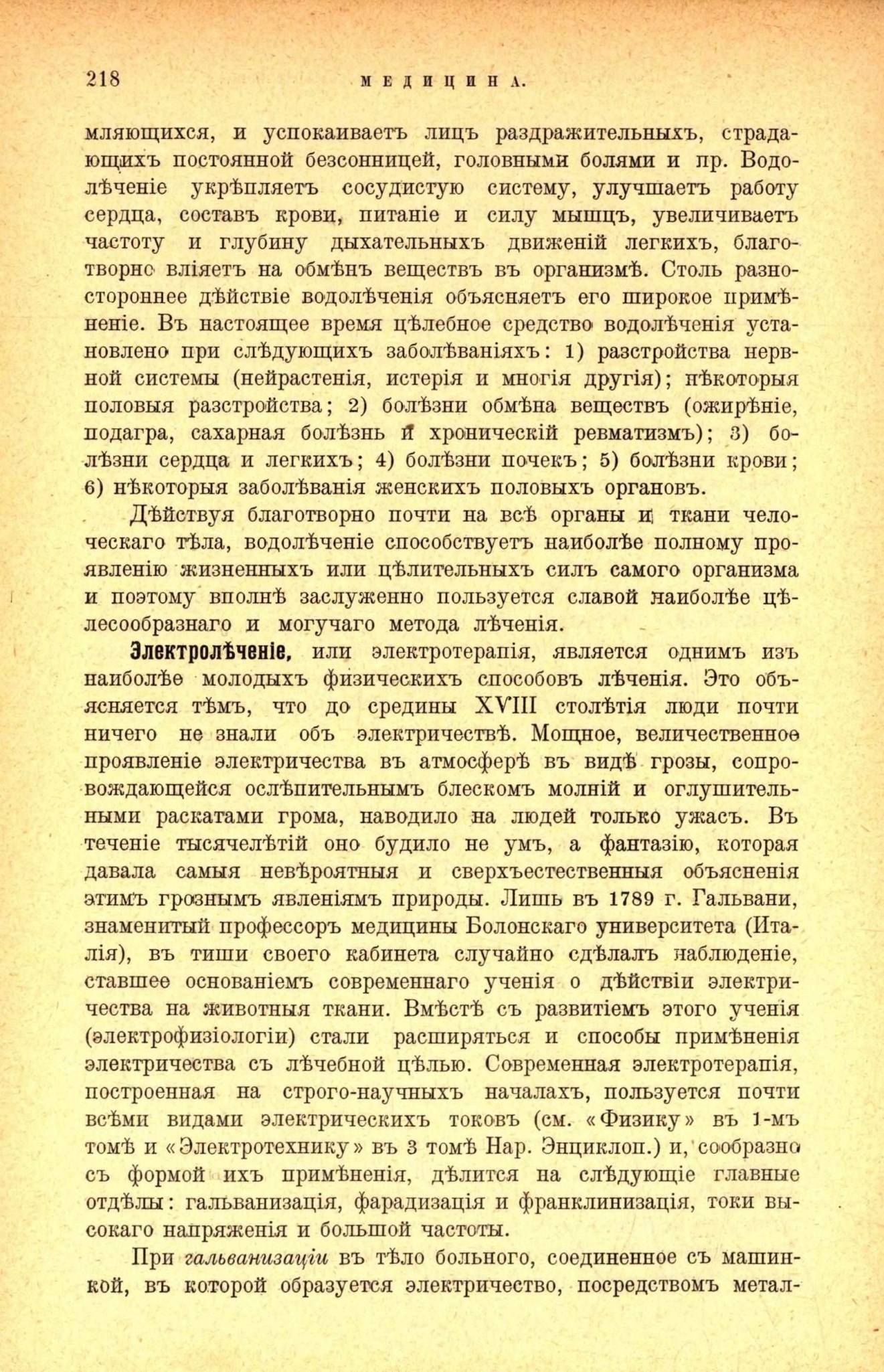 218 МЕДИЦИНА.

мляющихся, и успокаиваетъ лицъ раздражительныхъ, страдающихъ постоянной безсонницей, головными болями и пр. Водолѣченіе укрѣпляетъ сосудистую систему, улучшаетъ работу сердца, составъ крови, питаніе и силу мышцъ, увеличиваетъ частоту и глубину дыхательныхъ движеній легкихъ, благотворно вліяетъ на обмѣнъ веществъ въ организмѣ. Столь разностороннее дѣйствіе водолѣченія объясняетъ его широкое примѣненіе. Въ настоящее время цѣлебное средство водолѣченія установлено при слѣдующихъ заболѣваніяхъ: 1) разстройства нервной системы (нейрастенія, истерія и многія другія); нѣкоторыя половыя разстройства; 2) болѣзни обмѣна веществъ (ожирѣніе, подагра, сахарная болѣзнь и хроническій ревматизмъ); 3) болѣзни сердца и легкихъ; 4) болѣзни почекъ; 5) болѣзни крови; 6) нѣкоторыя заболѣванія женскихъ половыхъ органовъ.

Дѣйствуя благотворно почти на всѣ органы и ткани человѣческаго тѣла, водолѣченіе способствуетъ наиболѣе полному проявленію жизненныхъ или цѣлительныхъ силъ самого организма и поэтому вполнѣ заслуженно пользуется славой наиболѣе цѣлесообразнаго и могучаго метода лѣченія.

Электролѣченіе, или электротерапія, является однимъ изъ наиболѣе молодыхъ физическихъ способовъ лѣченія. Это объясняется тѣмъ, что до средины XVIII столѣтія люди почти ничего не знали объ электричествѣ. Мощное, величественное проявленіе электричества въ атмосферѣ въ видѣ грозы, сопровождающейся ослѣпительнымъ блескомъ молній и оглушительными раскатами грома, наводило на людей только ужасъ. Въ теченіе тысячелѣтій оно будило не умъ, а фантазію, которая давала самыя невѣроятныя и сверхъестественныя объясненія этимъ грознымъ явленіямъ природы. Лишь въ 1789 г. Гальвани, знаменитый профессоръ медицины Болонскаго университета (Италія), въ тиши своего кабинета случайно сдѣлалъ наблюденіе, ставшее основаніемъ современнаго ученія о дѣйствіи электричества на животныя ткани. Вмѣстѣ съ развитіемъ этого ученія (электрофизіологіи) стали расширяться и способы примѣненія электричества съ лѣчебной цѣлью. Современная электротерапія, построенная на строго-научныхъ началахъ, пользуется почти всѣми видами электрическихъ токовъ (см. «Физику» въ 1-мъ томѣ и «Электротехнику» въ 3 томѣ Нар. Энциклоп.) и, сообразно съ формой ихъ примѣненія, дѣлится на слѣдующіе главные отдѣлы: гальванизація, фарадизація и франклинизація, токи высокаго напряженія и большой частоты.

При гальванизаціи въ тѣло больного, соединенное съ машинкой, въ которой образуется электричество, посредствомъ метал-